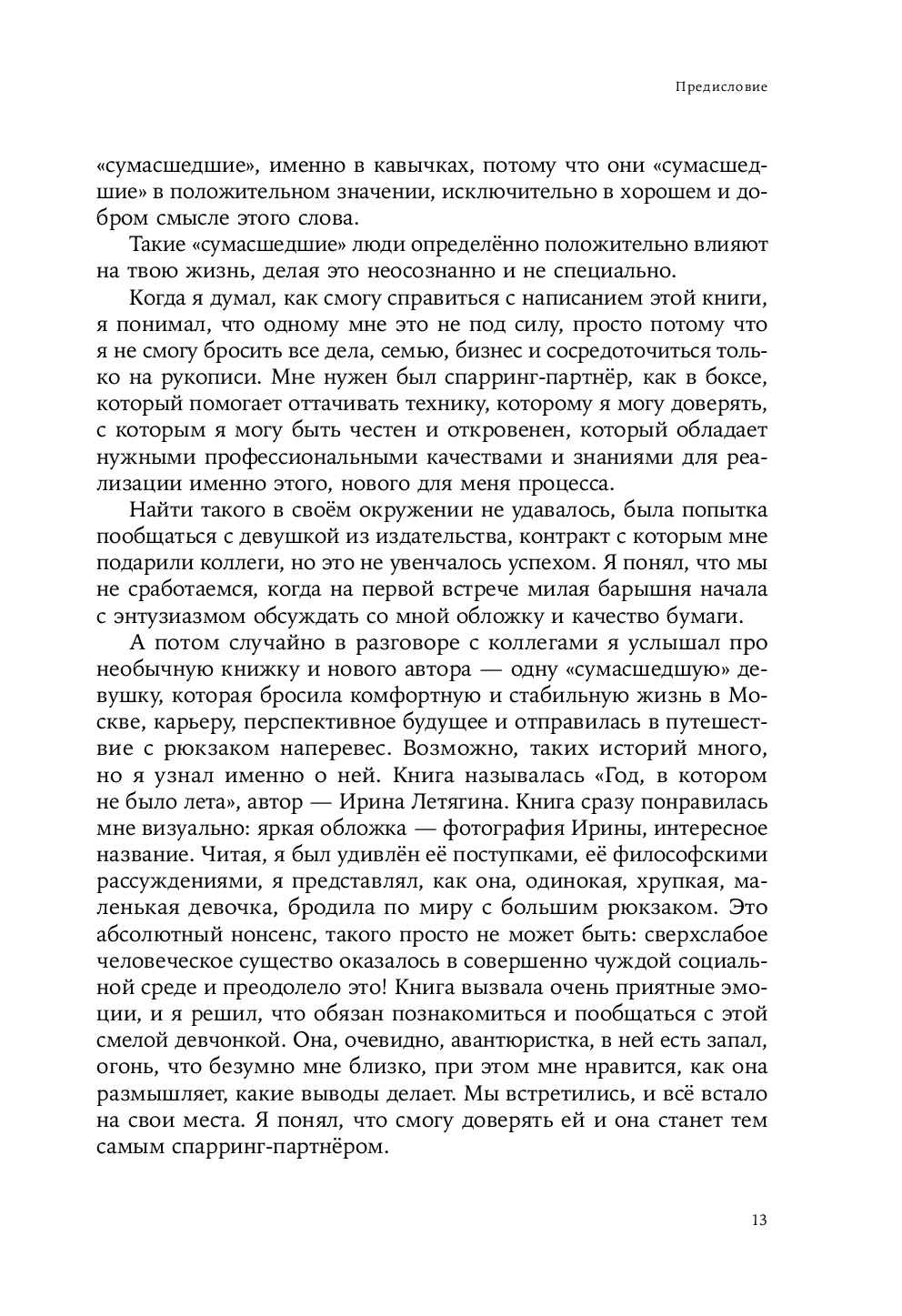 Предисловие

«сумасшедшие», именно в кавычках, потому что они «сумасшедшие» в положительном значении, исключительно в хорошем и добром смысле этого слова.

Такие «сумасшедшие» люди определённо положительно влияют на твою жизнь, делая это неосознанно и не специально.

Когда я думал, как смогу справиться с написанием этой книги, я понимал, что одному мне это не под силу, просто потому что я не смогу бросить все дела, семью, бизнес и сосредоточиться только на рукописи. Мне нужен был спарринг-партнёр, как в боксе, который помогает оттачивать технику, которому я могу доверять, с которым я могу быть честен и откровенен, который обладает нужными профессиональными качествами и знаниями для реализации именно этого, нового для меня процесса.

Найти такого в своём окружении не удавалось, была попытка пообщаться с девушкой из издательства, контракт с которым мне подарили коллеги, но это не увенчалось успехом. Я понял, что мы не сработаемся, когда на первой встрече милая барышня начала с энтузиазмом обсуждать со мной обложку и качество бумаги.

А потом случайно в разговоре с коллегами я услышал про необычную книжку и нового автора — одну «сумасшедшую» девушку, которая бросила комфортную и стабильную жизнь в Москве, карьеру, перспективное будущее и отправилась в путешествие с рюкзаком наперевес. Возможно, таких историй много, но я узнал именно о ней. Книга называлась «Год, в котором не было лета», автор — Ирина Летягина. Книга сразу понравилась мне визуально: яркая обложка — фотография Ирины, интересное название. Читая, я был удивлён её поступками, её философскими рассуждениями, я представлял, как она, одинокая, хрупкая, маленькая девочка, бродила по миру с большим рюкзаком. Это абсолютный нонсенс, такого просто не может быть: сверхслабое человеческое существо оказалось в совершенно чуждой социальной среде и преодолело это! Книга вызвала очень приятные эмоции, и я решил, что обязан познакомиться и пообщаться с этой смелой девчонкой. Она, очевидно, авантюристка, в ней есть запал, огонь, что безумно мне близко, при этом мне нравится, как она размышляет, какие выводы делает. Мы встретились, и всё встало на свои места. Я понял, что смогу доверять ей и она станет тем самым спарринг-партнёром.

13